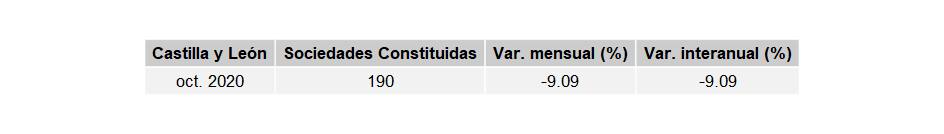 | Castilla y León | Sociedades Constituidas | Var. mensual (%) | Var. interanual (%) |
|---|---|---|---|
| oct. 2020 | 190 | -9.09 | -9.09 |